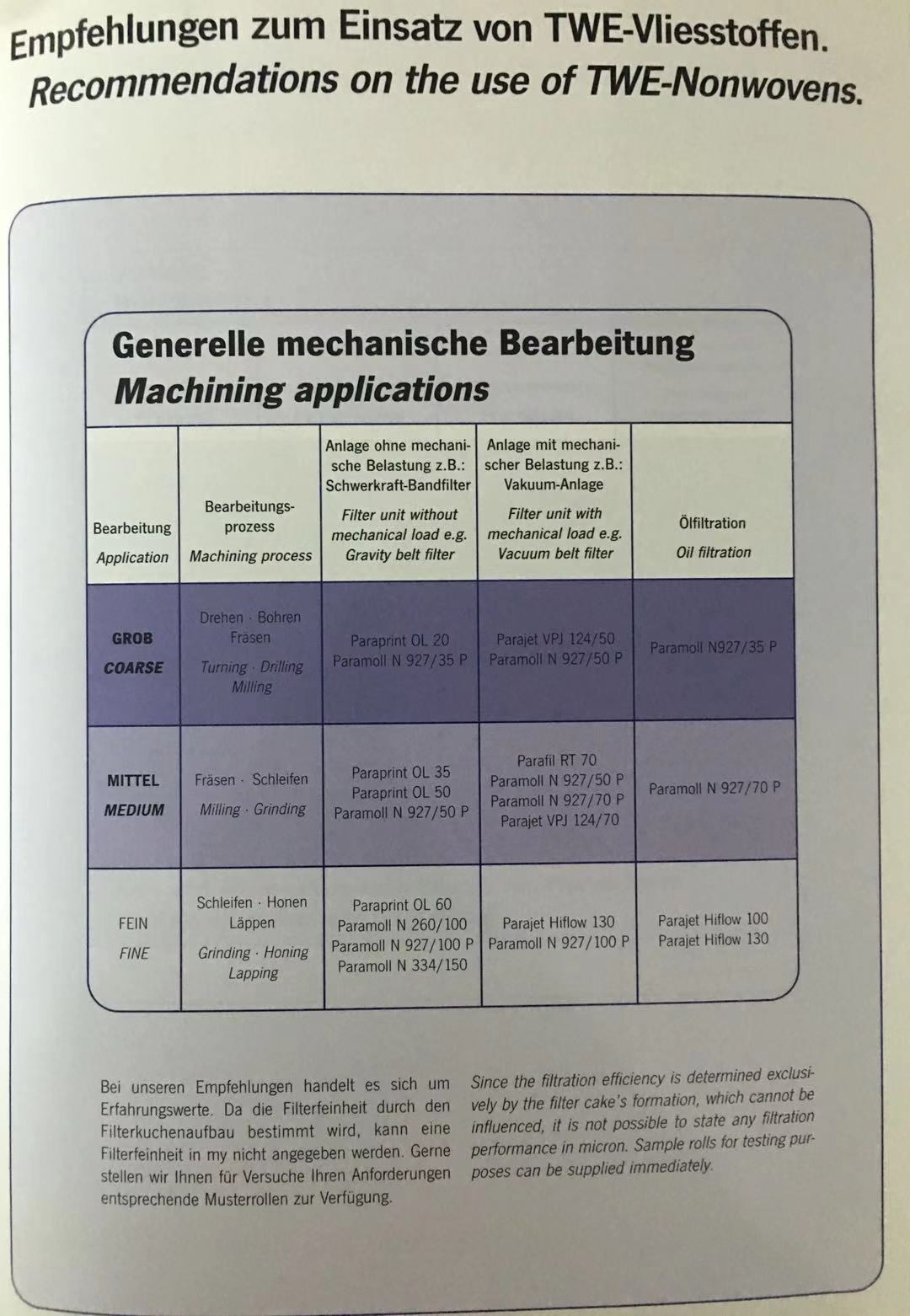 Empfehlungen zum Einsatz von TWE-Vliesstoffen.
Recommendations on the use of TWE-Nonwovens.

Generelle mechanische Bearbeitung
Machining applications

| Bearbeitung Application | Bearbeitungsprozess Machining process | Anlage ohne mechanische Belastung z.B.: Schwerkraft-Bandfilter Filter unit without mechanical load e.g. Gravity belt filter | Anlage mit mechanischer Belastung z.B.: Vakuum-Anlage Filter unit with mechanical load e.g. Vacuum belt filter | Ölfiltration Oil filtration |
|---|---|---|---|---|
| GROB COARSE | Drehen · Bohren Fräsen Turning · Drilling Milling | Paraprint OL 20 Paramoll N 927/35 P | Parajet VPJ 124/50 Paramoll N 927/50 P | Paramoll N927/35 P |
| MITTEL MEDIUM | Fräsen · Schleifen Milling · Grinding | Paraprint OL 35 Paraprint OL 50 Paramoll N 927/50 P | Parafil RT 70 Paramoll N 927/50 P Paramoll N 927/70 P Parajet VPJ 124/70 | Paramoll N 927/70 P |
| FEIN FINE | Schleifen · Honen Läppen Grinding · Honing Lapping | Paraprint OL 60 Paramoll N 260/100 Paramoll N 927/100 P Paramoll N 334/150 | Parajet Hiflow 130 Paramoll N 927/100 P | Parajet Hiflow 100 Parajet Hiflow 130 |

Bei unseren Empfehlungen handelt es sich um Erfahrungswerte. Da die Filterfeinheit durch den Filterkuchenaufbau bestimmt wird, kann eine Filterfeinheit in my nicht angegeben werden. Gerne stellen wir Ihnen für Versuche Ihren Anforderungen entsprechende Musterrollen zur Verfügung.

Since the filtration efficiency is determined exclusively by the filter cake's formation, which cannot be influenced, it is not possible to state any filtration performance in micron. Sample rolls for testing purposes can be supplied immediately.